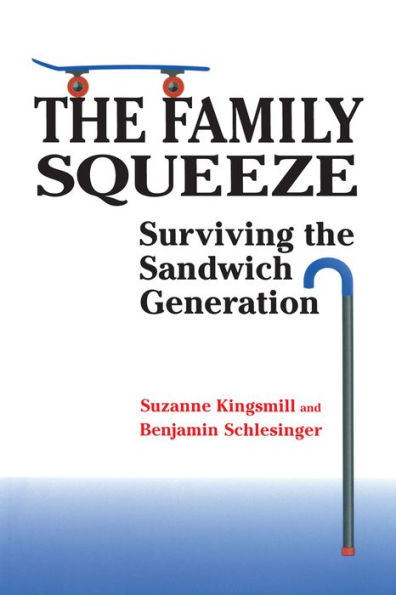 THE FAMILY SQUEEZE

Surviving the Sandwich Generation

Suzanne Kingsmill and Benjamin Schlesinger